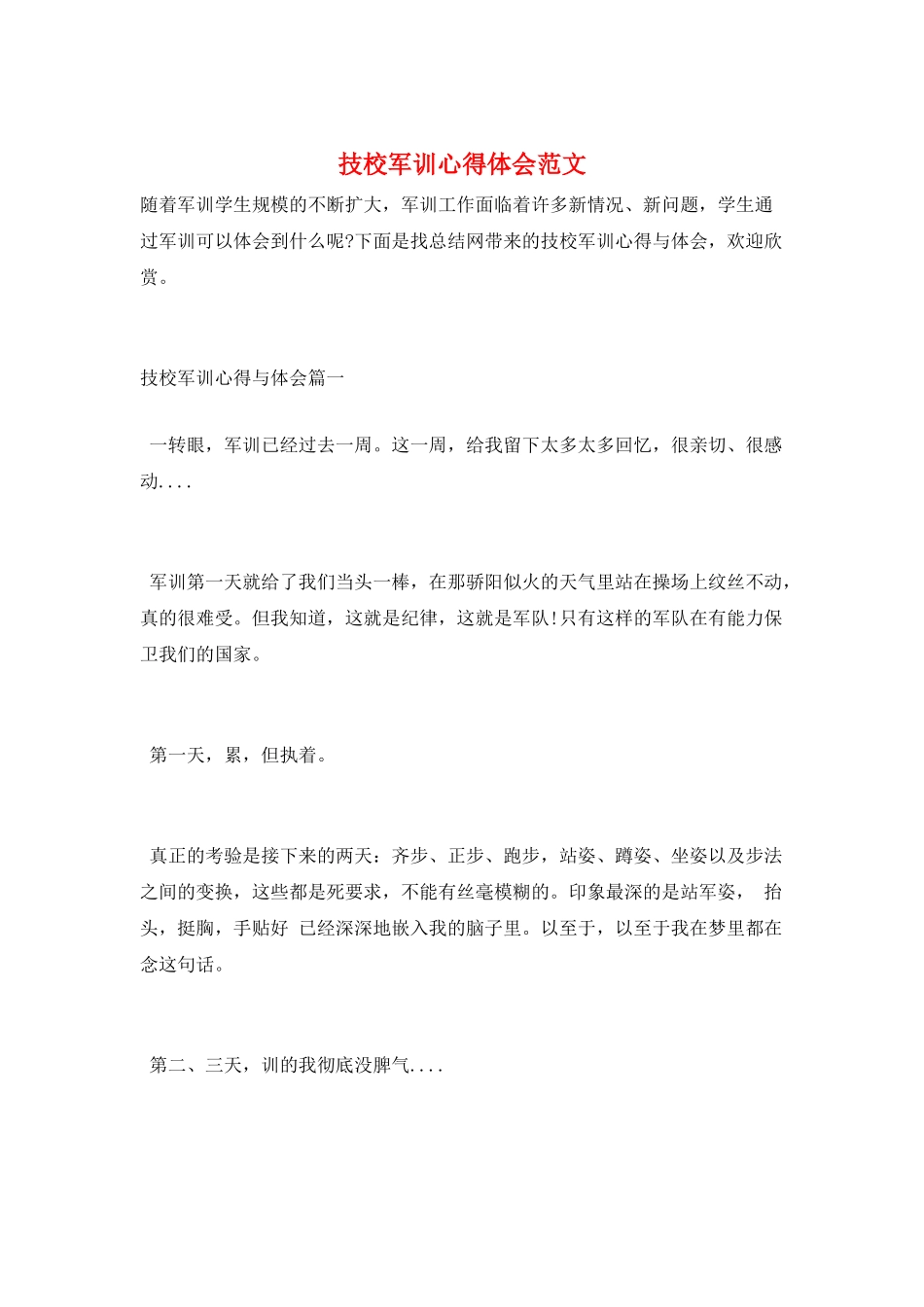 技校军训心得体会范文

随着军训学生规模的不断扩大，军训工作面临着许多新情况、新问题，学生通过军训可以体会到什么呢?下面是找总结网带来的技校军训心得与体会，欢迎欣赏。

技校军训心得与体会篇一

一转眼，军训已经过去一周。这一周，给我留下太多太多回忆，很亲切、很感动....

军训第一天就给了我们当头一棒，在那骄阳似火的天气里站在操场上纹丝不动，真的很难受。但我知道，这就是纪律，这就是军队!只有这样的军队在有能力保卫我们的国家。

第一天，累，但执着。

真正的考验是接下来的两天：齐步、正步、跑步，站姿、蹲姿、坐姿以及步法之间的变换，这些都是死要求，不能有丝毫模糊的。印象最深的是站军姿， 抬头，挺胸，手贴好 已经深深地嵌入我的脑子里。以至于，以至于我在梦里都在念这句话。

第二、三天，训的我彻底没脾气....